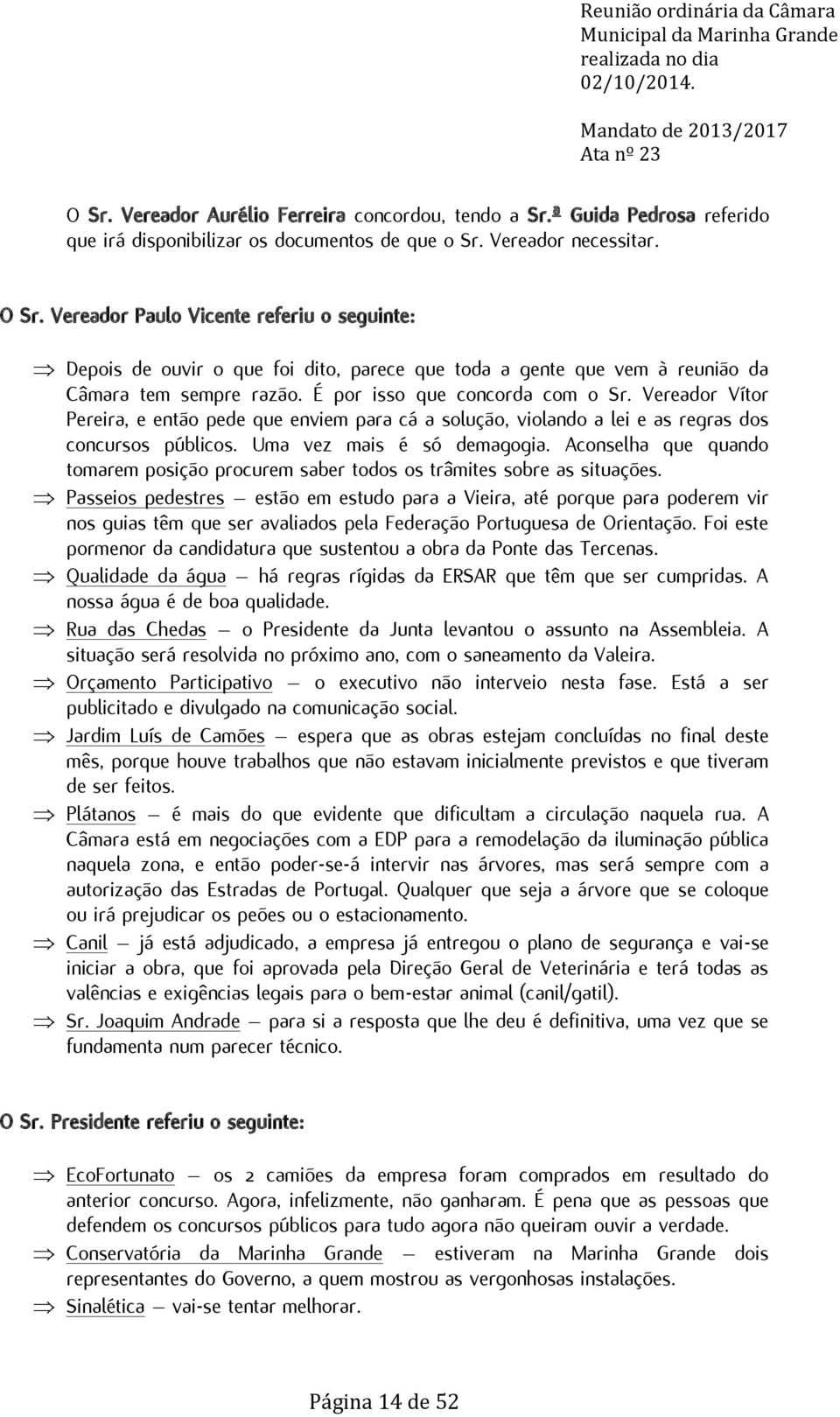 Reunião ordinária da Câmara Municipal da Marinha Grande realizada no dia 02/10/2014.

Mandato de 2013/2017
Ata nº 23

O Sr. Vereador Aurélio Ferreira concordou, tendo a Sr.ª Guida Pedrosa referido que irá disponibilizar os documentos de que o Sr. Vereador necessitar.

O Sr. Vereador Paulo Vicente referiu o seguinte:

⇒ Depois de ouvir o que foi dito, parece que toda a gente que vem à reunião da Câmara tem sempre razão. É por isso que concorda com o Sr. Vereador Vítor Pereira, e então pede que enviem para cá a solução, violando a lei e as regras dos concursos públicos. Uma vez mais é só demagogia. Aconselha que quando tomarem posição procurem saber todos os trâmites sobre as situações.

⇒ Passeios pedestres – estão em estudo para a Vieira, até porque para poderem vir nos guias têm que ser avaliados pela Federação Portuguesa de Orientação. Foi este pormenor da candidatura que sustentou a obra da Ponte das Tercenas.

⇒ Qualidade da água – há regras rígidas da ERSAR que têm que ser cumpridas. A nossa água é de boa qualidade.

⇒ Rua das Chedas – o Presidente da Junta levantou o assunto na Assembleia. A situação será resolvida no próximo ano, com o saneamento da Valeira.

⇒ Orçamento Participativo – o executivo não interveio nesta fase. Está a ser publicitado e divulgado na comunicação social.

⇒ Jardim Luís de Camões – espera que as obras estejam concluídas no final deste mês, porque houve trabalhos que não estavam inicialmente previstos e que tiveram de ser feitos.

⇒ Plátanos – é mais do que evidente que dificultam a circulação naquela rua. A Câmara está em negociações com a EDP para a remodelação da iluminação pública naquela zona, e então poder-se-á intervir nas árvores, mas será sempre com a autorização das Estradas de Portugal. Qualquer que seja a árvore que se coloque ou irá prejudicar os peões ou o estacionamento.

⇒ Canil – já está adjudicado, a empresa já entregou o plano de segurança e vai-se iniciar a obra, que foi aprovada pela Direção Geral de Veterinária e terá todas as valências e exigências legais para o bem-estar animal (canil/gatil).

⇒ Sr. Joaquim Andrade – para si a resposta que lhe deu é definitiva, uma vez que se fundamenta num parecer técnico.

O Sr. Presidente referiu o seguinte:

⇒ EcoFortunato – os 2 camiões da empresa foram comprados em resultado do anterior concurso. Agora, infelizmente, não ganharam. É pena que as pessoas que defendem os concursos públicos para tudo agora não queiram ouvir a verdade.

⇒ Conservatória da Marinha Grande – estiveram na Marinha Grande dois representantes do Governo, a quem mostrou as vergonhosas instalações.

⇒ Sinalética – vai-se tentar melhorar.

Página 14 de 52